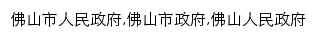 佛山市人民政府,佛山市政府,佛山人民政府